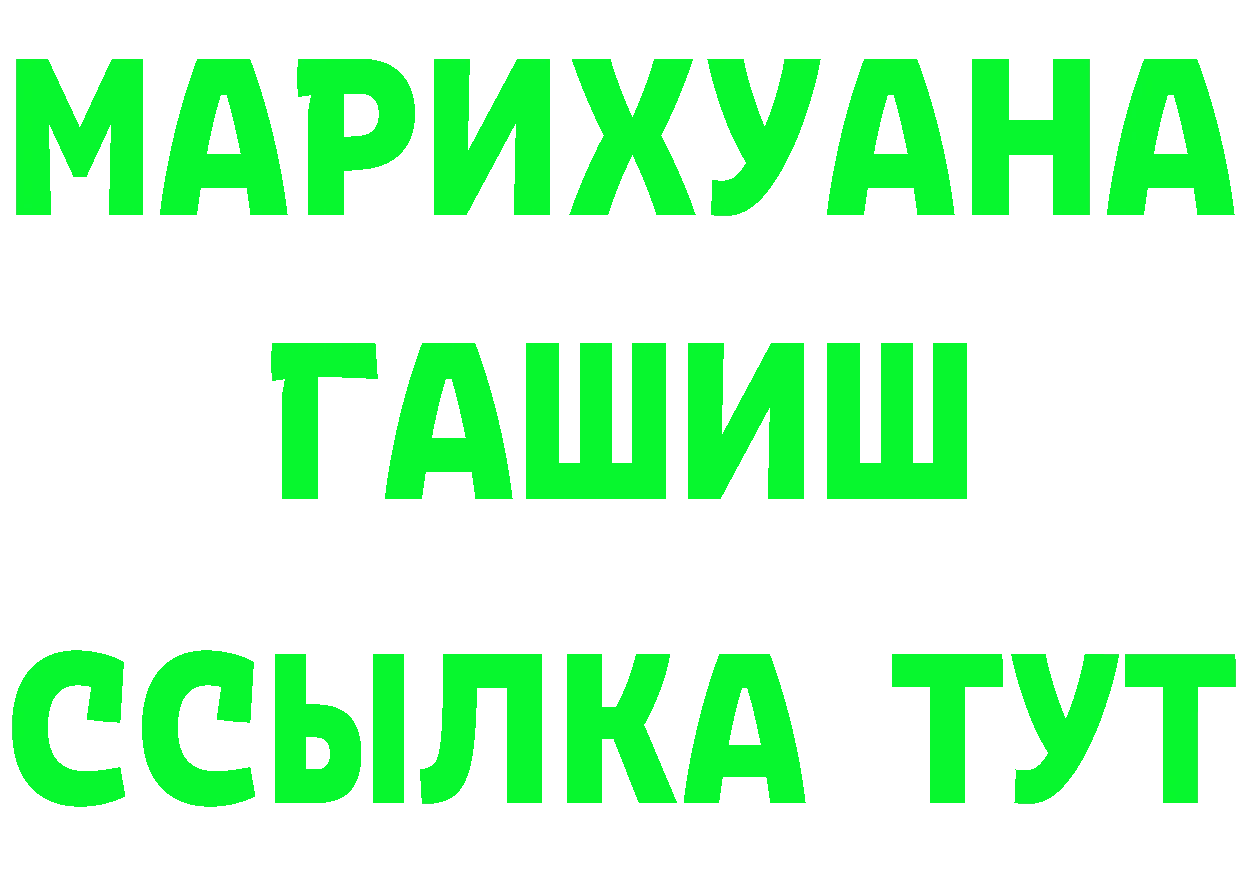 МАРИХУАНА
ГАШИШ
ССЫЛКА ТУТ